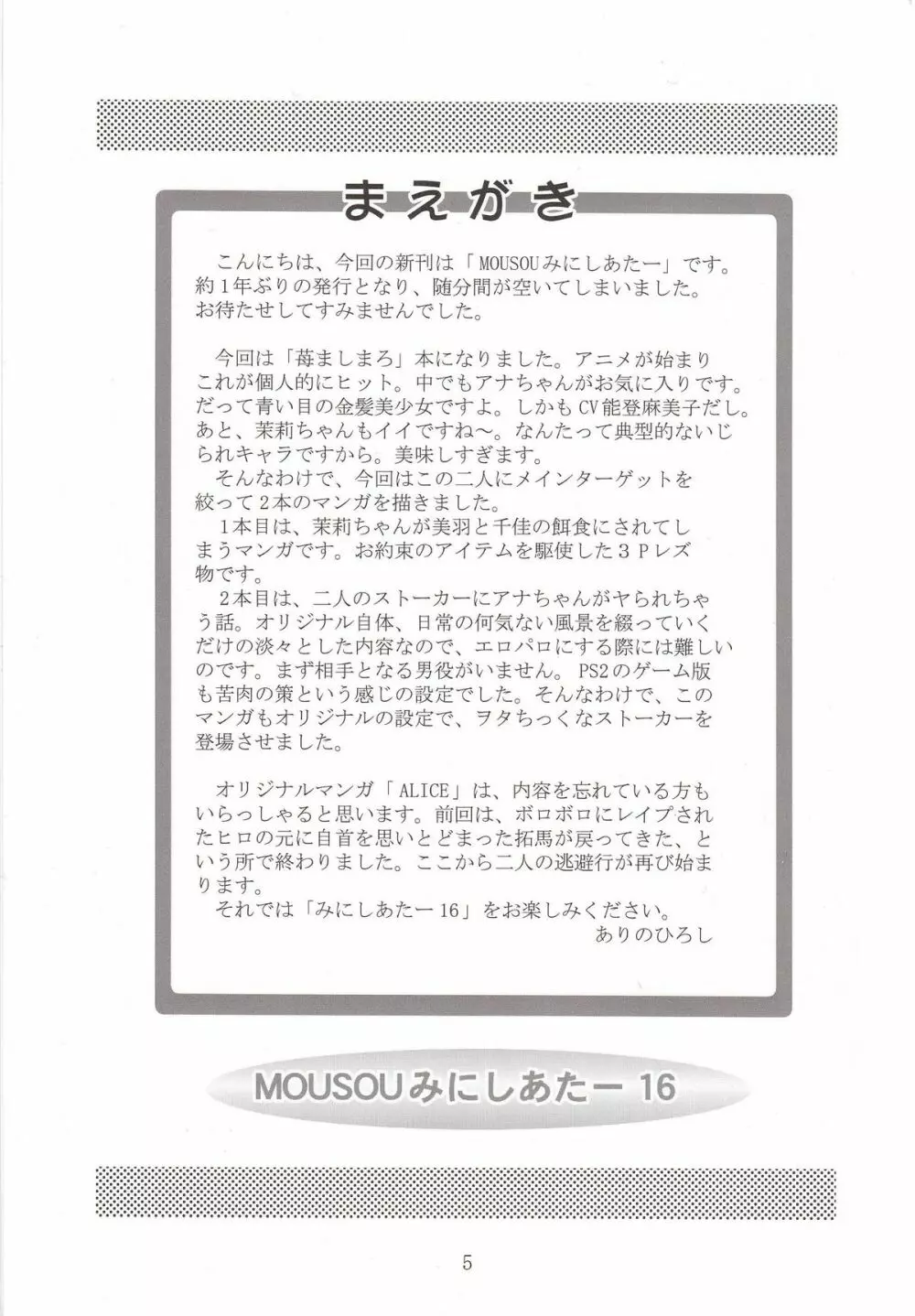 まえがき

こんにちは、今回の新刊は「MOUSOUみにしあたー」です。約１年ぶりの発行となり、随分間が空いてしまいました。お待たせしてすみませんでした。

今回は「苺ましまろ」本になりました。アニメが始まりこれが個人的にヒット。中でもアナちゃんがお気に入りです。だって青い目の金髪美少女ですよ。しかもCV能登麻美子だし。あと、茉莉ちゃんもイイですね～。なんたって典型的ないじられキャラですから。美味しすぎます。
そんなわけで、今回はこの二人にメインターゲットを絞って２本のマンガを描きました。
１本目は、茉莉ちゃんが美羽と千佳の餌食にされてしまうマンガです。お約束のアイテムを駆使した３Ｐレズ物です。
２本目は、二人のストーカーにアナちゃんがヤられちゃう話。オリジナル自体、日常の何気ない風景を綴っていくだけの淡々とした内容なので、エロパロにする際には難しいのです。まず相手となる男役がいません。PS2のゲーム版も苦肉の策という感じの設定でした。そんなわけで、このマンガもオリジナルの設定で、ヲタちっくなストーカーを登場させました。

オリジナルマンガ「ALICE」は、内容を忘れている方もいらっしゃると思います。前回は、ボロボロにレイプされたヒロの元に自首を思いとどまった拓馬が戻ってきた、という所で終わりました。ここから二人の逃避行が再び始まります。
それでは「みにしあたー16」をお楽しみください。
ありのひろし

MOUSOUみにしあたー16

5